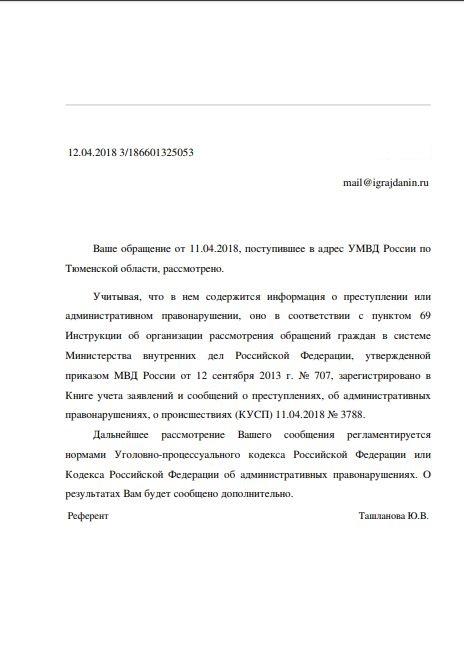 12.04.2018 3/186601325053

mail@igrajdanin.ru

Ваше обращение от 11.04.2018, поступившее в адрес УМВД России по Тюменской области, рассмотрено.

Учитывая, что в нем содержится информация о преступлении или административном правонарушении, оно в соответствии с пунктом 69 Инструкции об организации рассмотрения обращений граждан в системе Министерства внутренних дел Российской Федерации, утвержденной приказом МВД России от 12 сентября 2013 г. № 707, зарегистрировано в Книге учета заявлений и сообщений о преступлениях, об административных правонарушениях, о происшествиях (КУСП) 11.04.2018 № 3788.

Дальнейшее рассмотрение Вашего сообщения регламентируется нормами Уголовно-процессуального кодекса Российской Федерации или Кодекса Российской Федерации об административных правонарушениях. О результатах Вам будет сообщено дополнительно.

Референт

Ташланова Ю.В.